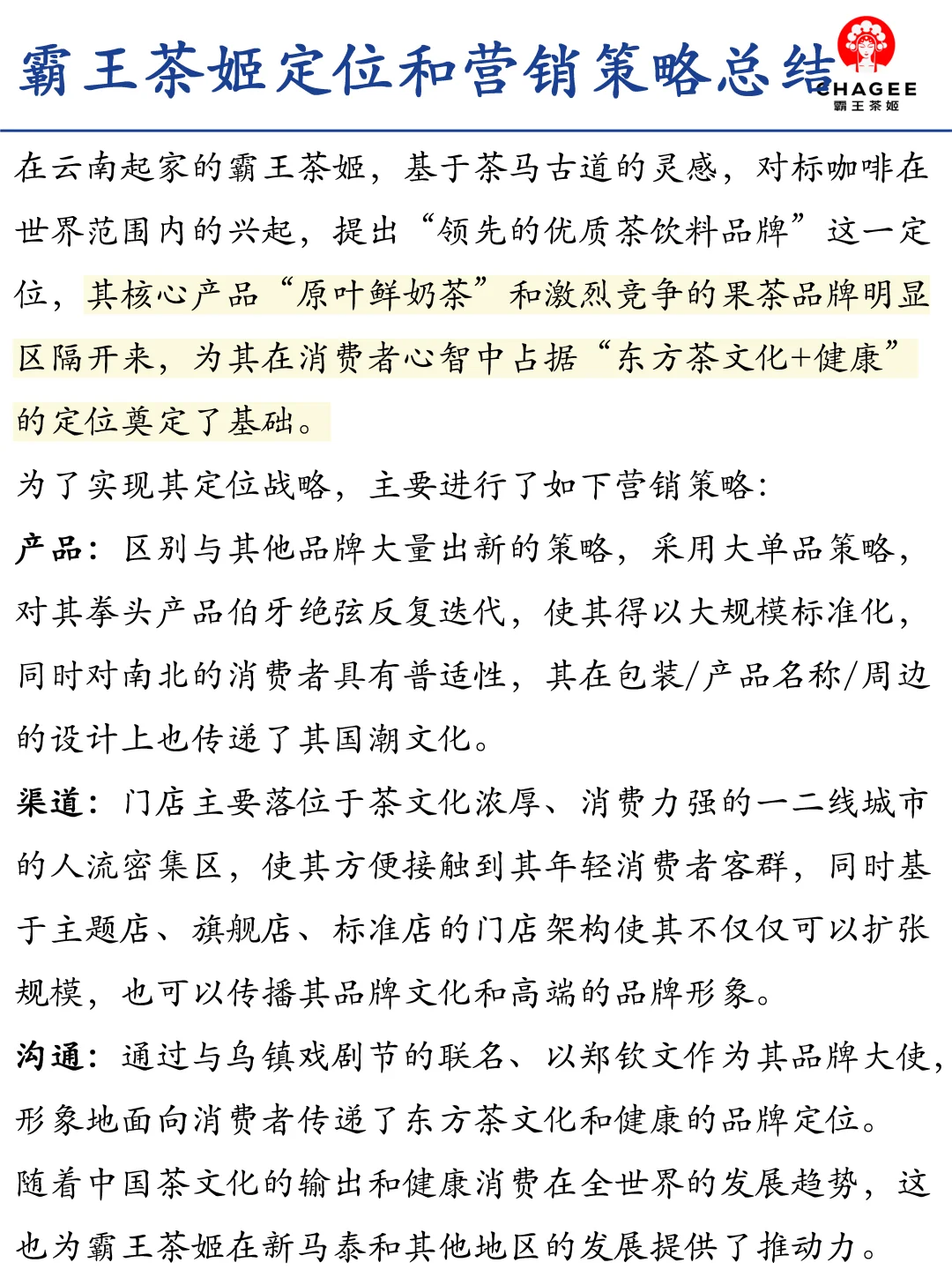 霸王茶姬定位和营销策略总结

CHAGEE
霸王茶姬

在云南起家的霸王茶姬，基于茶马古道的灵感，对标咖啡在世界范围内的兴起，提出“领先的优质茶饮料品牌”这一定位，其核心产品“原叶鲜奶茶”和激烈竞争的果茶品牌明显区隔开来，为其在消费者心智中占据“东方茶文化+健康”的定位奠定了基础。

为了实现其定位战略，主要进行了如下营销策略：

产品：区别与其他品牌大量出新的策略，采用大单品策略，对其拳头产品伯牙绝弦反复迭代，使其得以大规模标准化，同时对南北的消费者具有普适性，其在包装/产品名称/周边的设计上也传递了其国潮文化。

渠道：门店主要落位于茶文化浓厚、消费力强的一二线城市的人流密集区，使其方便接触到其年轻消费者客群，同时基于主题店、旗舰店、标准店的门店架构使其不仅仅可以扩张规模，也可以传播其品牌文化和高端的品牌形象。

沟通：通过与乌镇戏剧节的联名、以郑钦文作为其品牌大使，形象地面向消费者传递了东方茶文化和健康的品牌定位。

随着中国茶文化的输出和健康消费在全世界的发展趋势，这也为霸王茶姬在新马泰和其他地区的发展提供了推动力。